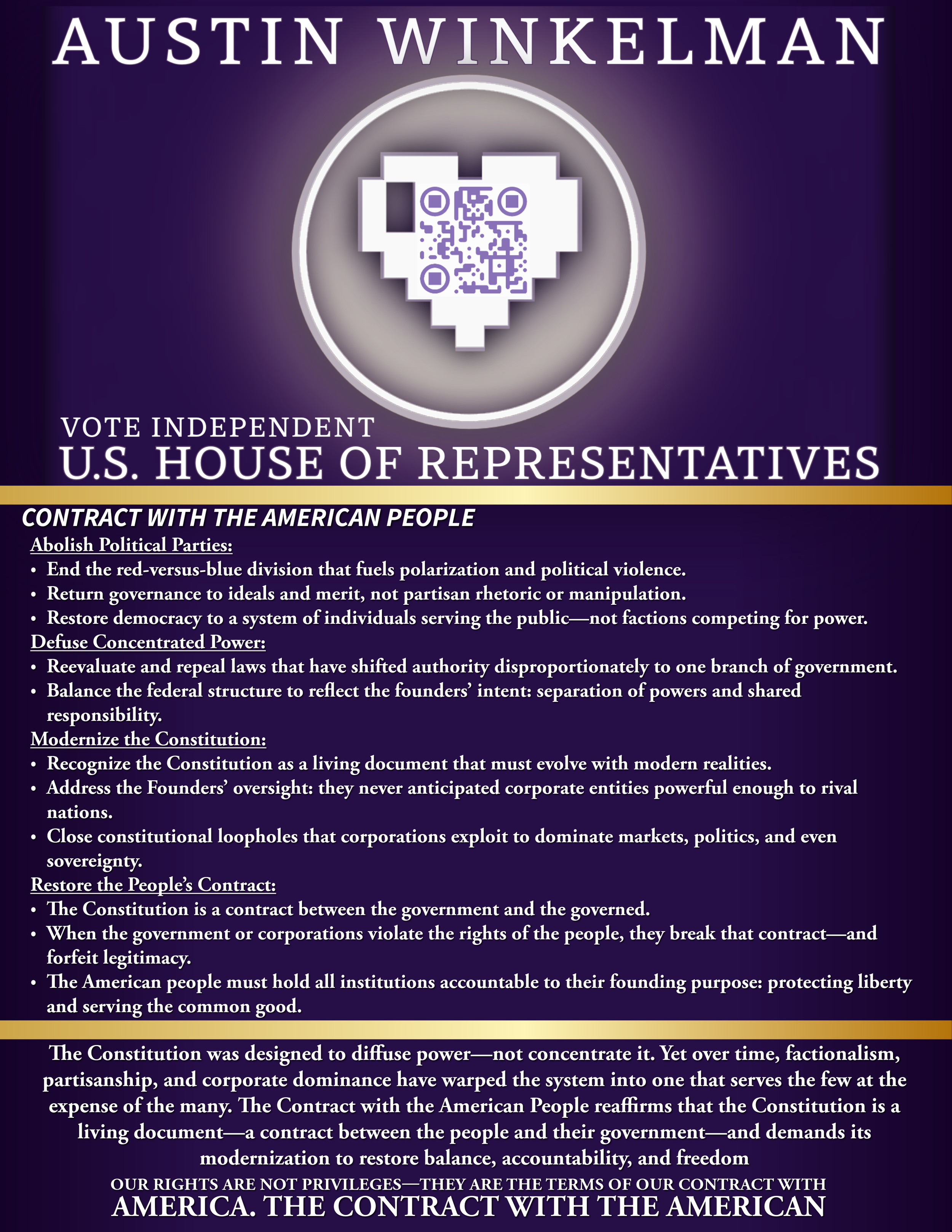 AUSTIN WINKELMAN

VOTE INDEPENDENT
U.S. HOUSE OF REPRESENTATIVES

CONTRACT WITH THE AMERICAN PEOPLE

Abolish Political Parties:
• End the red-versus-blue division that fuels polarization and political violence.
• Return governance to ideals and merit, not partisan rhetoric or manipulation.
• Restore democracy to a system of individuals serving the public—not factions competing for power.

Defuse Concentrated Power:
• Reevaluate and repeal laws that have shifted authority disproportionately to one branch of government.
• Balance the federal structure to reflect the founders' intent: separation of powers and shared responsibility.

Modernize the Constitution:
• Recognize the Constitution as a living document that must evolve with modern realities.
• Address the Founders' oversight: they never anticipated corporate entities powerful enough to rival nations.
• Close constitutional loopholes that corporations exploit to dominate markets, politics, and even sovereignty.

Restore the People's Contract:
• The Constitution is a contract between the government and the governed.
• When the government or corporations violate the rights of the people, they break that contract—and forfeit legitimacy.
• The American people must hold all institutions accountable to their founding purpose: protecting liberty and serving the common good.

The Constitution was designed to diffuse power—not concentrate it. Yet over time, factionalism, partisanship, and corporate dominance have warped the system into one that serves the few at the expense of the many. The Contract with the American People reaffirms that the Constitution is a living document—a contract between the people and their government—and demands its modernization to restore balance, accountability, and freedom

OUR RIGHTS ARE NOT PRIVILEGES—THEY ARE THE TERMS OF OUR CONTRACT WITH
AMERICA. THE CONTRACT WITH THE AMERICAN